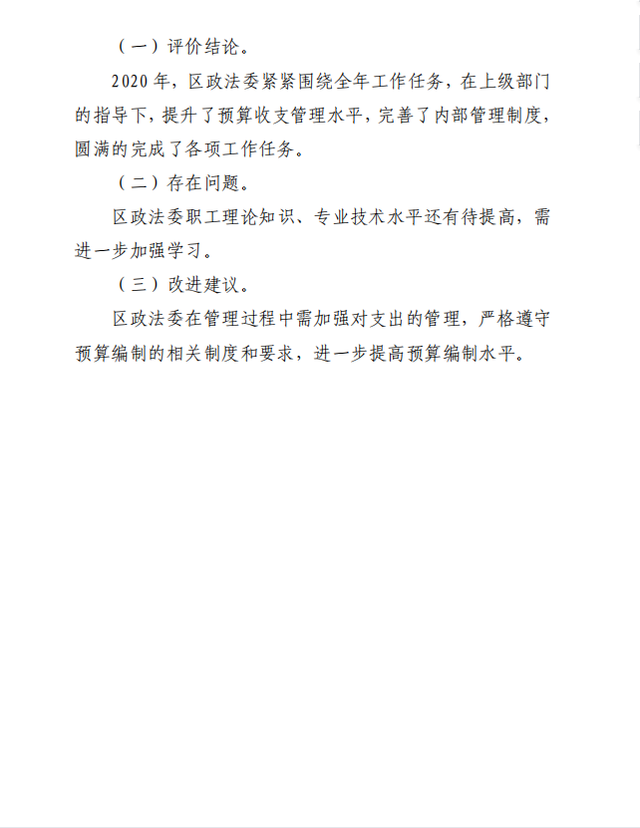 （一）评价结论。

2020年，区政法委紧紧围绕全年工作任务，在上级部门的指导下，提升了预算收支管理水平，完善了内部管理制度，圆满的完成了各项工作任务。

（二）存在问题。

区政法委职工理论知识、专业技术水平还有待提高，需进一步加强学习。

（三）改进建议。

区政法委在管理过程中需加强对支出的管理，严格遵守预算编制的相关制度和要求，进一步提高预算编制水平。